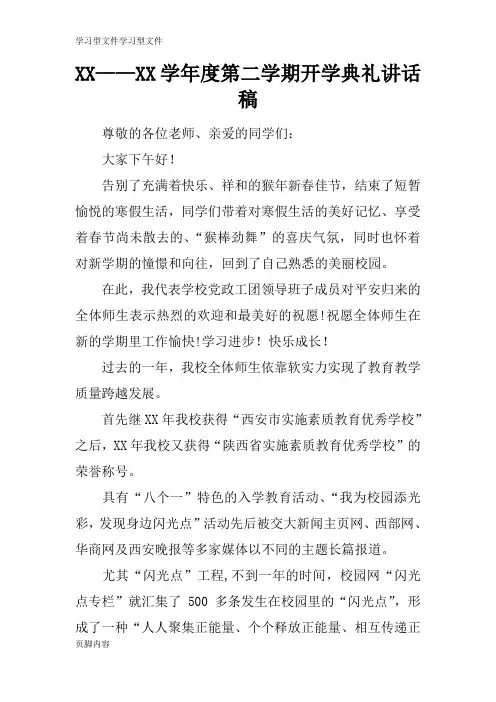 学习型文件学习型文件

XX——XX学年度第二学期开学典礼讲话稿

尊敬的各位老师、亲爱的同学们：

大家下午好！

告别了充满着快乐、祥和的猴年新春佳节，结束了短暂愉悦的寒假生活，同学们带着对寒假生活的美好记忆、享受着春节尚未散去的、“猴棒劲舞”的喜庆气氛，同时也怀着对新学期的憧憬和向往，回到了自己熟悉的美丽校园。

在此，我代表学校党政工团领导班子成员对平安归来的全体师生表示热烈的欢迎和最美好的祝愿!祝愿全体师生在新的学期里工作愉快!学习进步！快乐成长！

过去的一年，我校全体师生依靠软实力实现了教育教学质量跨越发展。

首先继XX年我校获得“西安市实施素质教育优秀学校”之后，XX年我校又获得“陕西省实施素质教育优秀学校”的荣誉称号。

具有“八个一”特色的入学教育活动、“我为校园添光彩，发现身边闪光点”活动先后被交大新闻主页网、西部网、华商网及西安晚报等多家媒体以不同的主题长篇报道。

尤其“闪光点”工程，不到一年的时间，校园网“闪光点专栏”就汇集了 500 多条发生在校园里的“闪光点”，形成了一种“人人聚集正能量、个个释放正能量、相互传递正

页脚内容